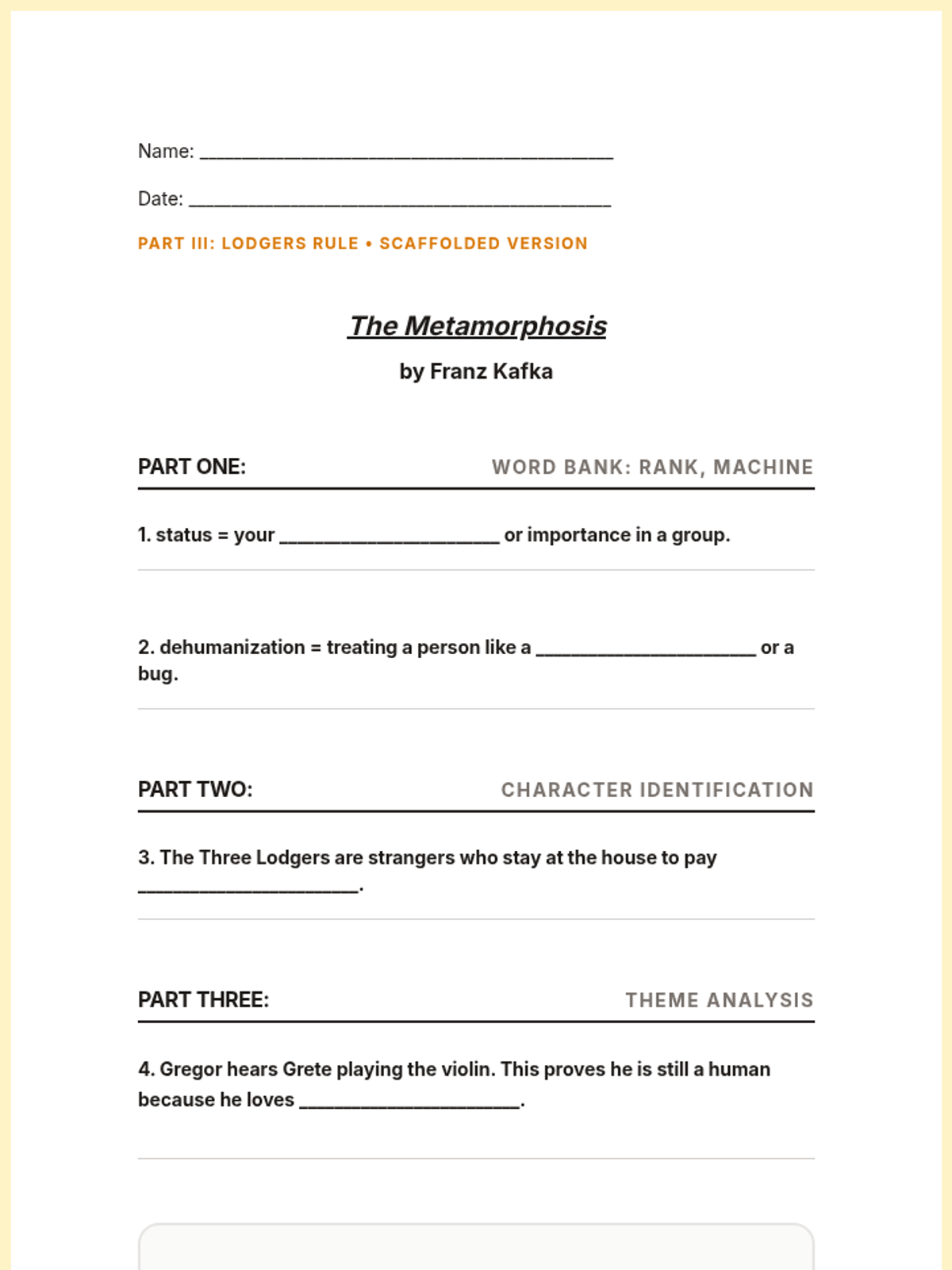 Name: ______________________________________

Date: ______________________________________

PART III: LODGERS RULE • SCAFFOLDED VERSION

The Metamorphosis

by Franz Kafka

PART ONE: WORD BANK: RANK, MACHINE

1. status = your ____________________ or importance in a group.

2. dehumanization = treating a person like a ____________________ or a bug.

PART TWO: CHARACTER IDENTIFICATION

3. The Three Lodgers are strangers who stay at the house to pay ____________________.

PART THREE: THEME ANALYSIS

4. Gregor hears Grete playing the violin. This proves he is still a human because he loves ____________________.